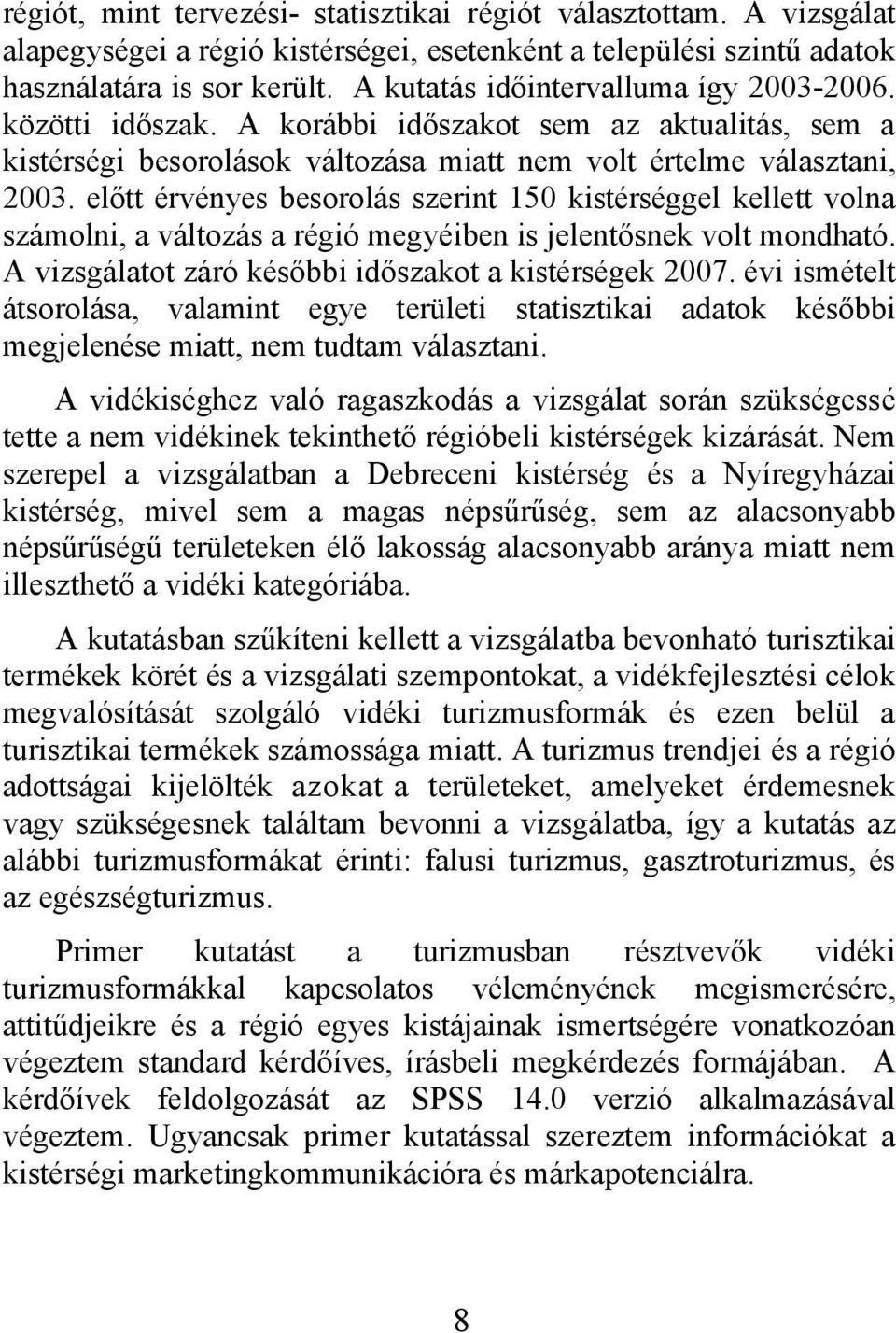 régiót, mint tervezési- statisztikai régiót választottam. A vizsgálat alapegységei a régió kistérségei, esetenként a települési szintű adatok használatára is sor került. A kutatás időintervalluma így 2003-2006. közötti időszak. A korábbi időszakot sem az aktualitás, sem a kistérségi besorolások változása miatt nem volt értelme választani, 2003. előtt érvényes besorolás szerint 150 kistérséggel kellett volna számolni, a változás a régió megyéiben is jelentősnek volt mondható. A vizsgálatot záró későbbi időszakot a kistérségek 2007. évi ismételt átsorolása, valamint egye területi statisztikai adatok későbbi megjelenése miatt, nem tudtam választani.

A vidékiséghez való ragaszkodás a vizsgálat során szükségessé tette a nem vidékinek tekinthető régióbeli kistérségek kizárását. Nem szerepel a vizsgálatban a Debreceni kistérség és a Nyíregyházai kistérség, mivel sem a magas népsűrűség, sem az alacsonyabb népsűrűségű területeken élő lakosság alacsonyabb aránya miatt nem illeszthető a vidéki kategóriába.

A kutatásban szűkíteni kellett a vizsgálatba bevonható turisztikai termékek körét és a vizsgálati szempontokat, a vidékfejlesztési célok megvalósítását szolgáló vidéki turizmusformák és ezen belül a turisztikai termékek számossága miatt. A turizmus trendjei és a régió adottságai kijelölték azokat a területeket, amelyeket érdemesnek vagy szükségesnek találtam bevonni a vizsgálatba, így a kutatás az alábbi turizmusformákat érinti: falusi turizmus, gasztroturizmus, és az egészségturizmus.

Primer kutatást a turizmusban résztvevők vidéki turizmusformákkal kapcsolatos véleményének megismerésére, attitűdjeikre és a régió egyes kistájainak ismertségére vonatkozóan végeztem standard kérdőíves, írásbeli megkérdezés formájában. A kérdőívek feldolgozását az SPSS 14.0 verzió alkalmazásával végeztem. Ugyancsak primer kutatással szereztem információkat a kistérségi marketingkommunikációra és márkapotenciálra.

8